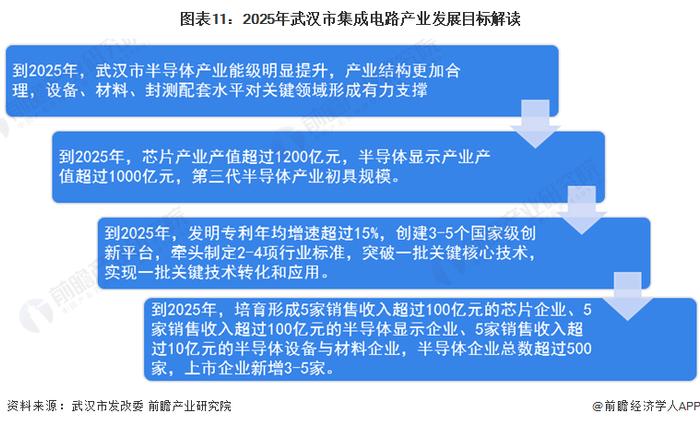 图表11：2025年武汉市集成电路产业发展目标解读

到2025年，武汉市半导体产业能级明显提升，产业结构更加合理，设备、材料、封测配套水平对关键领域形成有力支撑

到2025年，芯片产业产值超过1200亿元，半导体显示产业产值超过1000亿元，第三代半导体产业初具规模。

到2025年，发明专利年均增速超过15%，创建3-5个国家级创新平台，牵头制定2-4项行业标准，突破一批关键核心技术，实现一批关键技术转化和应用。

到2025年，培育形成5家销售收入超过100亿元的芯片企业、5家销售收入超过100亿元的半导体显示企业、5家销售收入超过10亿元的半导体设备与材料企业，半导体企业总数超过500家，上市企业新增3-5家。

资料来源：武汉市发改委 前瞻产业研究院

@前瞻经济学人APP